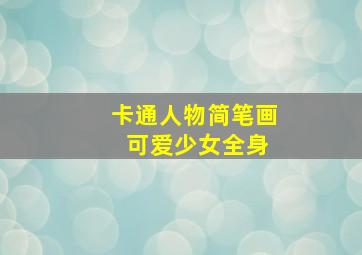 卡通人物简笔画
可爱少女全身